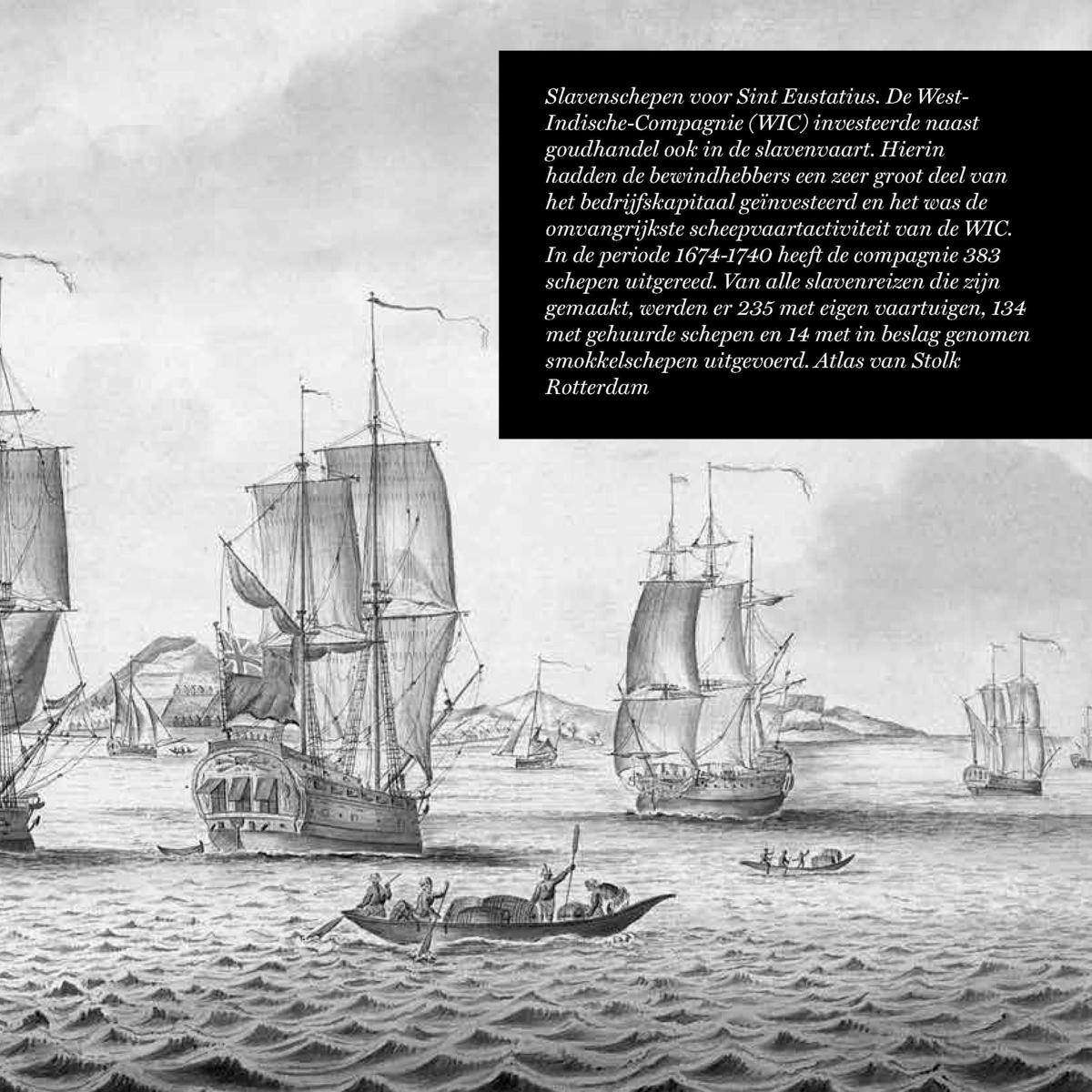 Slavenschepen voor Sint Eustatius. De West-Indische-Compagnie (WIC) investeerde naast goudhandel ook in de slavenvaart. Hierin hadden de bewindhebbers een zeer groot deel van het bedrijfskapitaal geïnvesteerd en het was de omvangrijkste scheepvaartactiviteit van de WIC. In de periode 1674-1740 heeft de compagnie 383 schepen uitgereed. Van alle slavenreizen die zijn gemaakt, werden er 235 met eigen vaartuigen, 134 met gehuurde schepen en 14 met in beslag genomen smokkelschepen uitgevoerd. Atlas van Stolk Rotterdam